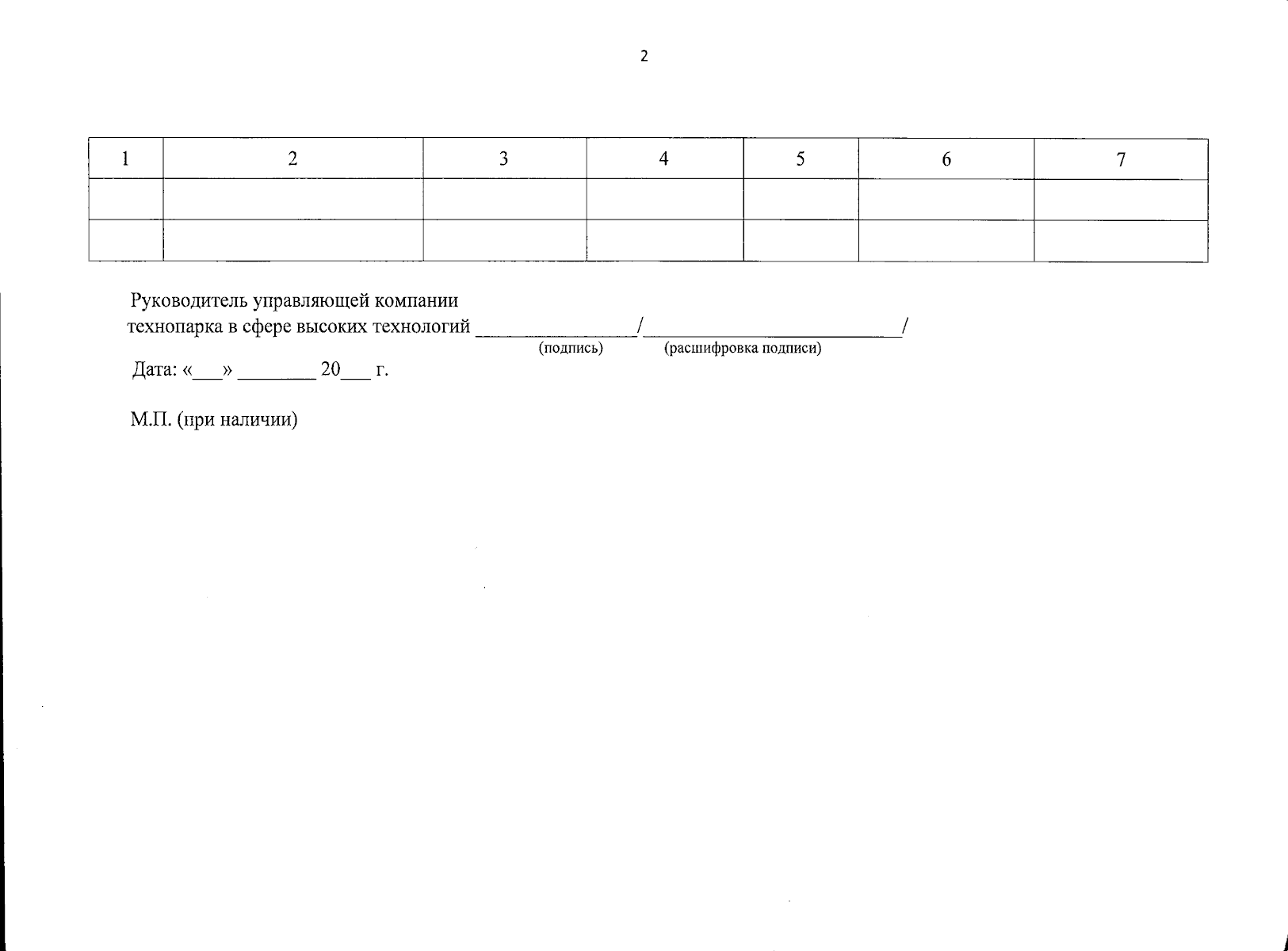 2

| 1 | 2 | 3 | 4 | 5 | 6 | 7 |
|---|---|---|---|---|---|---|
|  |  |  |  |  |  |  |
|  |  |  |  |  |  |  |

Руководитель управляющей компании
технопарка в сфере высоких технологий ____/____/
(подпись) (расшифровка подписи)

Дата: «____» ____ 20____ г.

М.П. (при наличии)